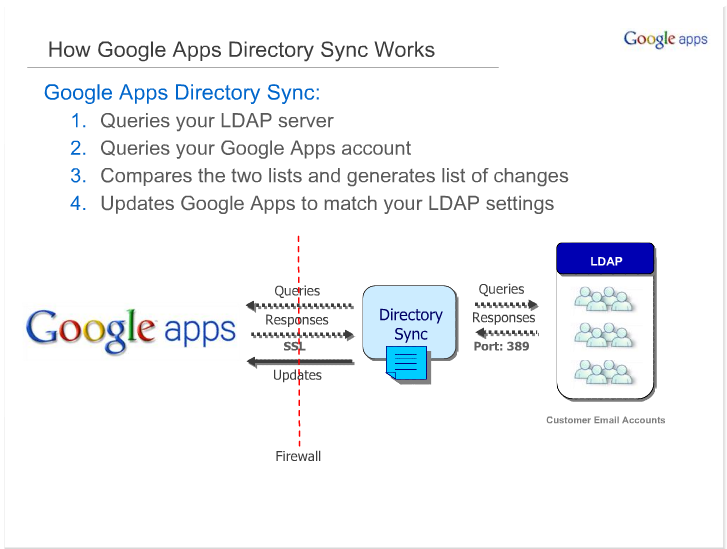 How Google Apps Directory Sync Works

Google apps

Google Apps Directory Sync:
1. Queries your LDAP server
2. Queries your Google Apps account
3. Compares the two lists and generates list of changes
4. Updates Google Apps to match your LDAP settings

Google apps

Queries
Responses
SSL
Updates

Firewall

Directory Sync

Queries
Responses
Port: 389

LDAP

Customer Email Accounts